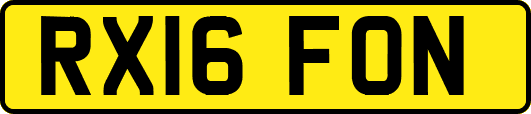 RX16 FON